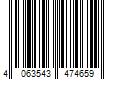 4 063543 474659